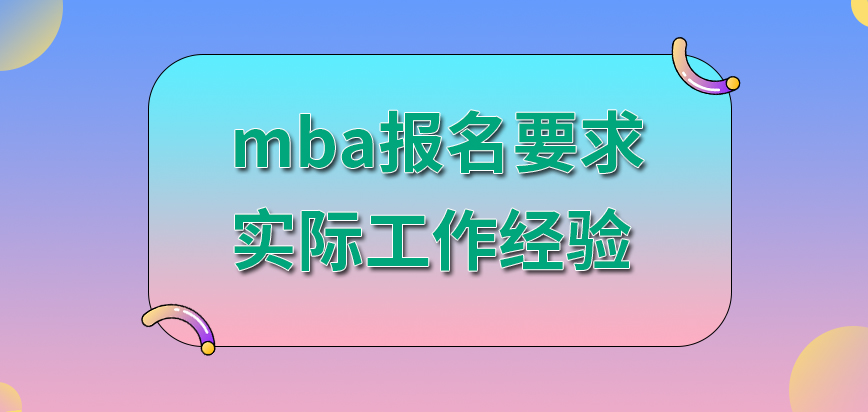 mba报名要求
实际工作经验